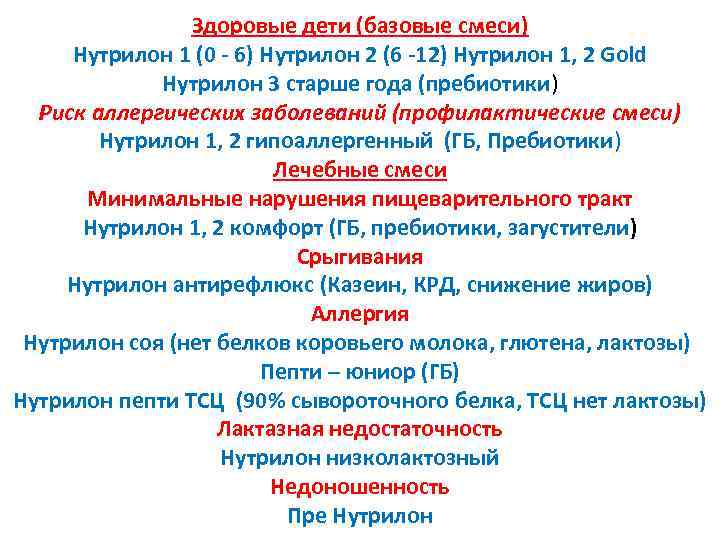 Здоровые дети (базовые смеси)
Нутрилон 1 (0 - 6) Нутрилон 2 (6 -12) Нутрилон 1, 2 Gold
Нутрилон 3 старше года (пребиотики)
Риск аллергических заболеваний (профилактические смеси)
Нутрилон 1, 2 гипоаллергенный (ГБ, Пребиотики)
Лечебные смеси
Минимальные нарушения пищеварительного тракт
Нутрилон 1, 2 комфорт (ГБ, пребиотики, загустители)
Срыгивания
Нутрилон антирефлюкс (Казеин, КРД, снижение жиров)
Аллергия
Нутрилон соя (нет белков коровьего молока, глютена, лактозы)
Пепти – юниор (ГБ)
Нутрилон пепти ТСЦ (90% сывороточного белка, ТСЦ нет лактозы)
Лактазная недостаточность
Нутрилон низколактозный
Недоношенность
Пре Нутрилон